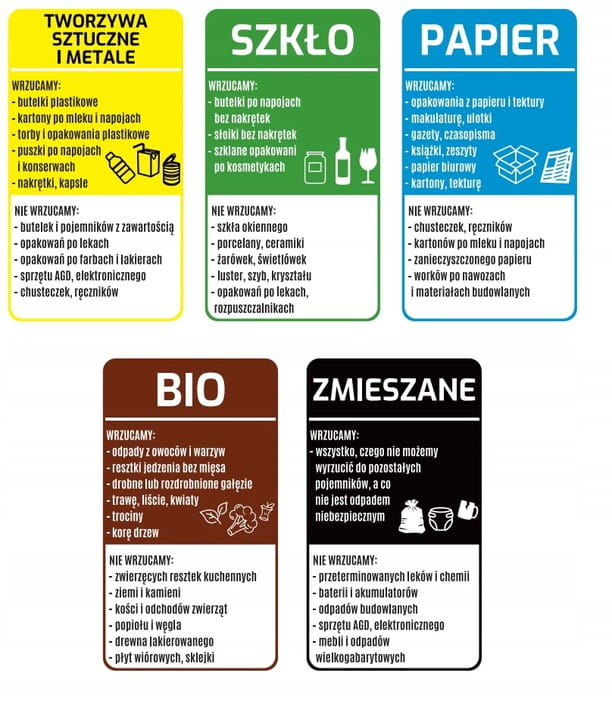 TWORZYWA SZTUCZNE I METALE

WRZUCAMY:
- butelki plastikowe
- kartony po mleku i napojach
- torby i opakowania plastikowe
- puszki po napojach i konserwach
- nakrętki, kapsle

NIE WRZUCAMY:
- butelek i pojemników z zawartością
- opakowań po lekach
- opakowań po farbach i lakierach
- sprzętu AGD, elektronicznego
- chusteczek, ręczników

SZKŁO

WRZUCAMY:
- butelki po napojach bez nakrętek
- słoiki bez nakrętek
- szklane opakowani po kosmetykach

NIE WRZUCAMY:
- szkła okiennego
- porcelany, ceramiki
- żarówek, świetlówek
- luster, szyb, kryształu
- opakowań po lekach, rozpuszczalnikach

PAPIER

WRZUCAMY:
- opakowania z papieru i tektury
- makulaturę, ulotki
- gazety, czasopisma
- książki, zeszyty
- papier biurowy
- kartony, tekturę

NIE WRZUCAMY:
- chusteczek, ręczników
- kartonów po mleku i napojach
- zanieczyszczonego papieru
- worków po nawozach i materiałach budowlanych

BIO

WRZUCAMY:
- odpady z owoców i warzyw
- resztki jedzenia bez mięsa
- drobne lub rozdrobnione gałęzie
- trawę, liście, kwiaty
- trociny
- korę drzew

NIE WRZUCAMY:
- zwierzęcych resztek kuchennych
- ziemi i kamieni
- kości i odchodów zwierząt
- popiołu i węgla
- drewna lakierowanego
- płyt wiórowych, sklejki

ZMIESZANE

WRZUCAMY:
- wszystko, czego nie możemy wyrzucić do pozostałych pojemników, a co nie jest odpadem niebezpiecznym

NIE WRZUCAMY:
- przeterminowanych leków i chemii
- baterii i akumulatorów
- odpadów budowlanych
- sprzętu AGD, elektronicznego
- mebli i odpadów wielkogabarytowych